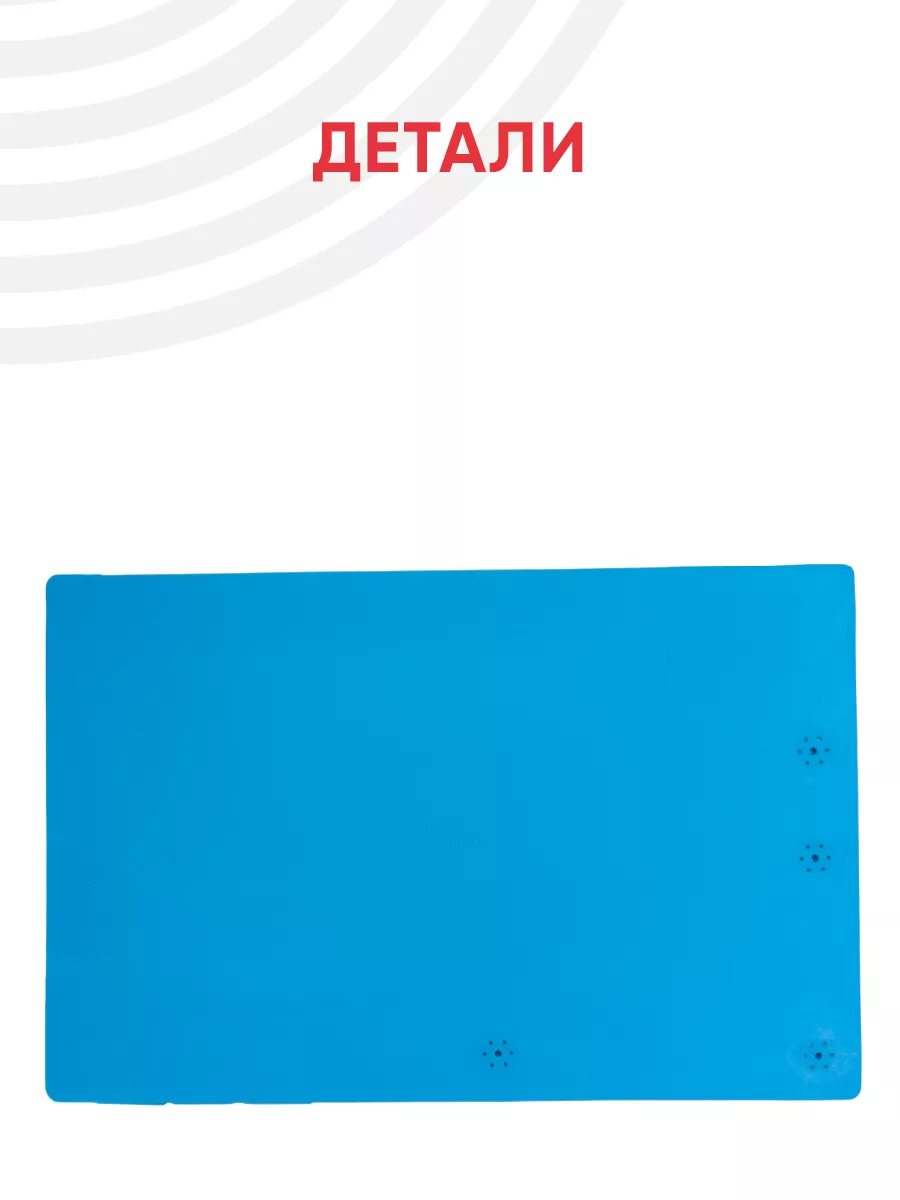 ДЕТАЛИ